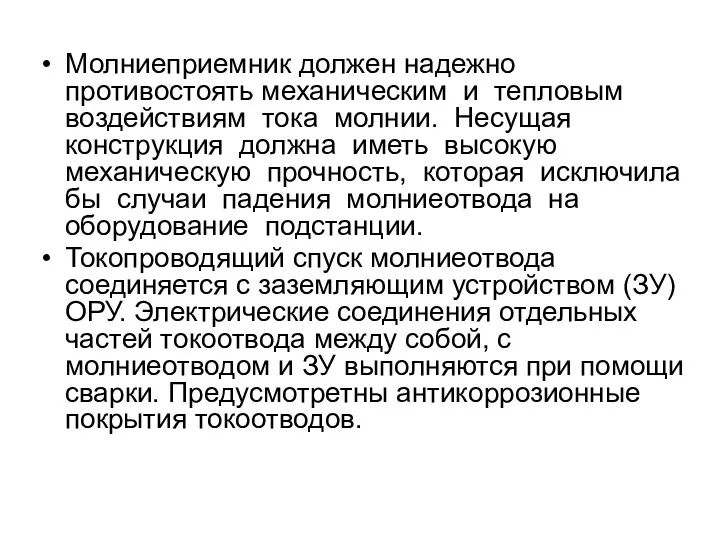 • Молниеприемник должен надежно противостоять механическим и тепловым воздействиям тока молнии. Несущая конструкция должна иметь высокую механическую прочность, которая исключила бы случаи падения молниеотвода на оборудование подстанции.

• Токопроводящий спуск молниеотвода соединяется с заземляющим устройством (ЗУ) ОРУ. Электрические соединения отдельных частей токоотвода между собой, с молниеотводом и ЗУ выполняются при помощи сварки. Предусмотретны антикоррозионные покрытия токоотводов.